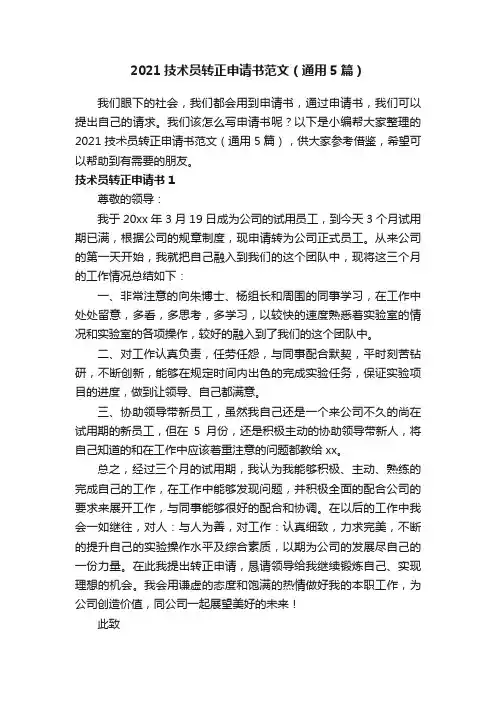 2021 技术员转正申请书范文（通用 5 篇）

我们眼下的社会，我们都会用到申请书，通过申请书，我们可以提出自己的请求。我们该怎么写申请书呢？以下是小编帮大家整理的 2021 技术员转正申请书范文（通用 5 篇），供大家参考借鉴，希望可以帮助到有需要的朋友。

技术员转正申请书 1

尊敬的领导：

我于 20xx 年 3 月 19 日成为公司的试用员工，到今天 3 个月试用期已满，根据公司的规章制度，现申请转为公司正式员工。从来公司的第一天开始，我就把自己融入到我们的这个团队中，现将这三个月的工作情况总结如下：

一、非常注意的向朱博士、杨组长和周围的同事学习，在工作中处处留意，多看，多思考，多学习，以较快的速度熟悉着实验室的情况和实验室的各项操作，较好的融入到了我们的这个团队中。

二、对工作认真负责，任劳任怨，与同事配合默契，平时刻苦钻研，不断创新，能够在规定时间内出色的完成实验任务，保证实验项目的进度，做到让领导、自己都满意。

三、协助领导带新员工，虽然我自己还是一个来公司不久的尚在试用期的新员工，但在 5 月份，还是积极主动的协助领导带新人，将自己知道的和在工作中应该着重注意的问题都教给 xx。

总之，经过三个月的试用期，我认为我能够积极、主动、熟练的完成自己的工作，在工作中能够发现问题，并积极全面的配合公司的要求来展开工作，与同事能够很好的配合和协调。在以后的工作中我会一如继往，对人：与人为善，对工作：认真细致，力求完美，不断的提升自己的实验操作水平及综合素质，以期为公司的发展尽自己的一份力量。在此我提出转正申请，恳请领导给我继续锻炼自己、实现理想的机会。我会用谦虚的态度和饱满的热情做好我的本职工作，为公司创造价值，同公司一起展望美好的未来！

此致